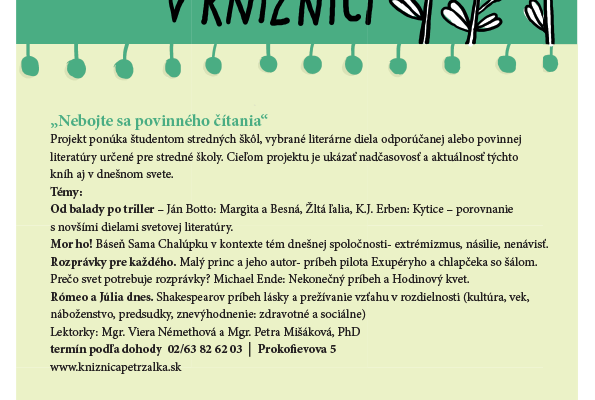 V KNIŽNICI

„Nebojte sa povinného čítania“
Projekt ponúka študentom stredných škôl, vybrané literárne diela odporúčanej alebo povinnej literatúry určené pre stredné školy. Cieľom projektu je ukázať nadčasovosť a aktuálnosť týchto kníh aj v dnešnom svete.
Témy:
Od balady po triller – Ján Botto: Margita a Besná, Žltá ľalia, K.J. Erben: Kytice – porovnanie s novšími dielami svetovej literatúry.
Mor ho! Báseň Sama Chalúpku v kontexte tém dnešnej spoločnosti- extrémizmus, násilie, nenávisť.
Rozprávky pre každého. Malý princ a jeho autor- príbeh pilota Exupéryho a chlapčeka so šálom. Prečo svet potrebuje rozprávky? Michael Ende: Nekonečný príbeh a Hodinový kvet.
Rómeo a Júlia dnes. Shakespearov príbeh lásky a prežívanie vzťahu v rozdielnosti (kultúra, vek, náboženstvo, predsudky, znevýhodnenie: zdravotné a sociálne)
Lektorky: Mgr. Viera Némethová a Mgr. Petra Mišáková, PhD
termín podľa dohody 02/63 82 62 03 | Prokofievova 5
www.kniznicapetrzalka.sk